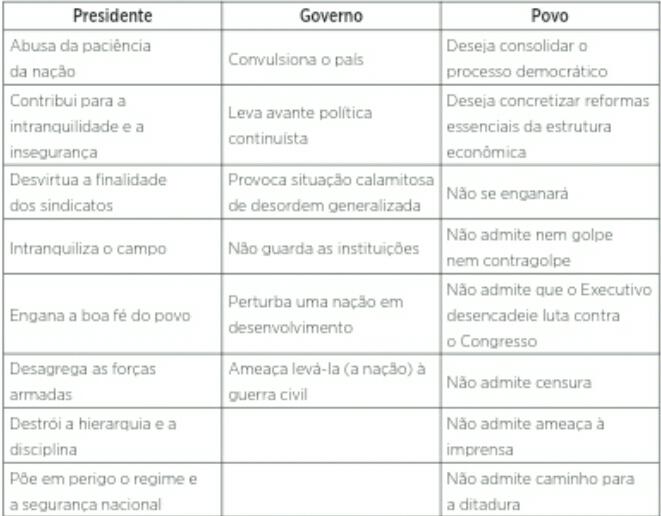 | Presidente | Governo | Povo |
|---|---|---|
| Abusa da paciência da nação | Convulsiona o país | Deseja consolidar o processo democrático |
| Contribui para a intranquilidade e a insegurança | Leva avante política continuísta | Deseja concretizar reformas essenciais da estrutura econômica |
| Desvirtua a finalidade dos sindicatos | Provoca situação calamitosa de desordem generalizada | Não se enganará |
| Intranquiliza o campo | Não guarda as instituições | Não admite nem golpe nem contragolpe |
| Engana a boa fé do povo | Perturba uma nação em desenvolvimento | Não admite que o Executivo desencadeie luta contra o Congresso |
| Desagrega as forças armadas | Ameaça levá-la (a nação) à guerra civil | Não admite censura |
| Destrói a hierarquia e a disciplina | | Não admite ameaça à imprensa |
| Põe em perigo o regime e a segurança nacional | | Não admite caminho para a ditadura |